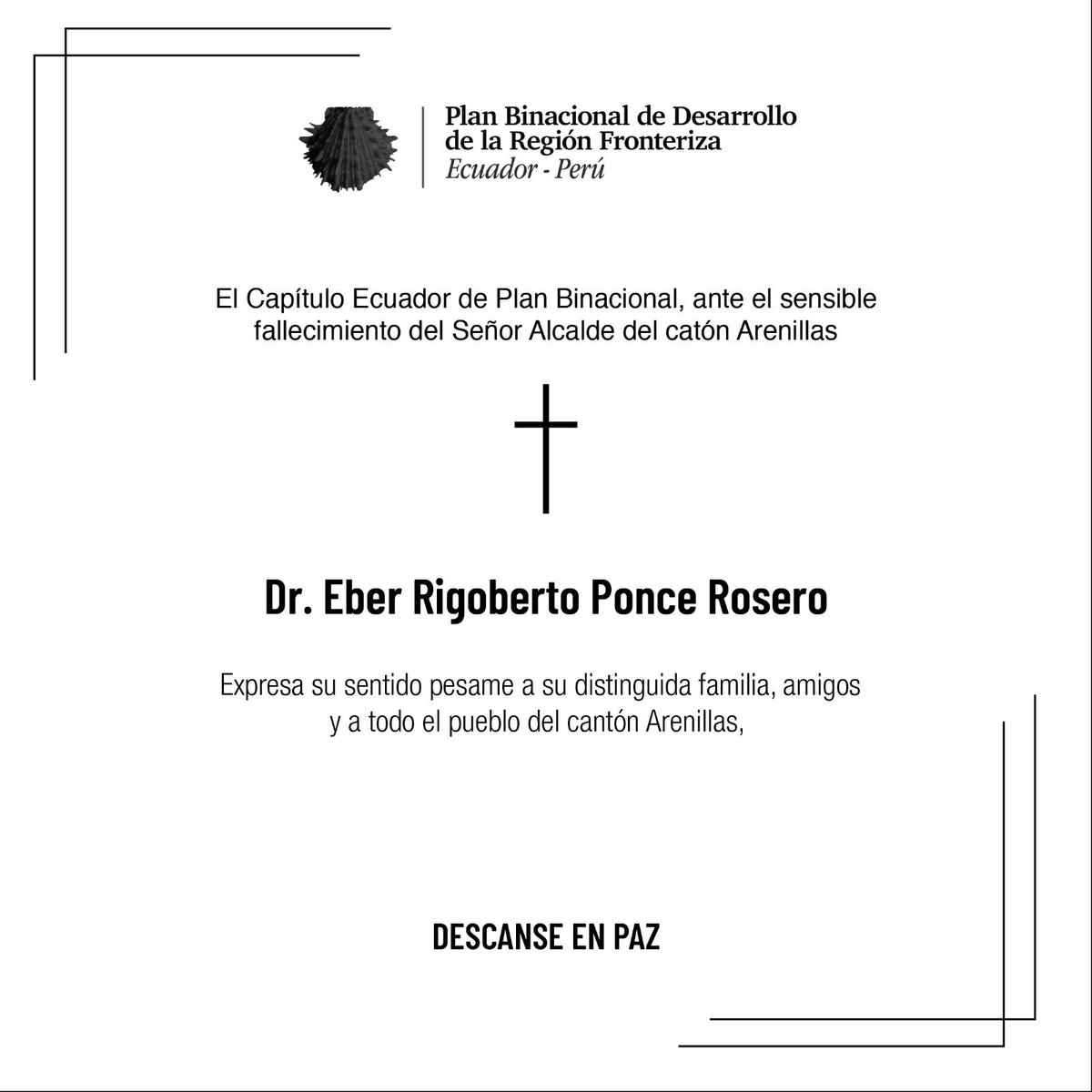 Plan Binacional de Desarrollo de la Región Fronteriza
Ecuador - Perú

El Capítulo Ecuador de Plan Binacional, ante el sensible fallecimiento del Señor Alcalde del catón Arenillas

Dr. Eber Rigoberto Ponce Rosero

Expresa su sentido pesame a su distinguida familia, amigos y a todo el pueblo del cantón Arenillas,

DESCANSE EN PAZ